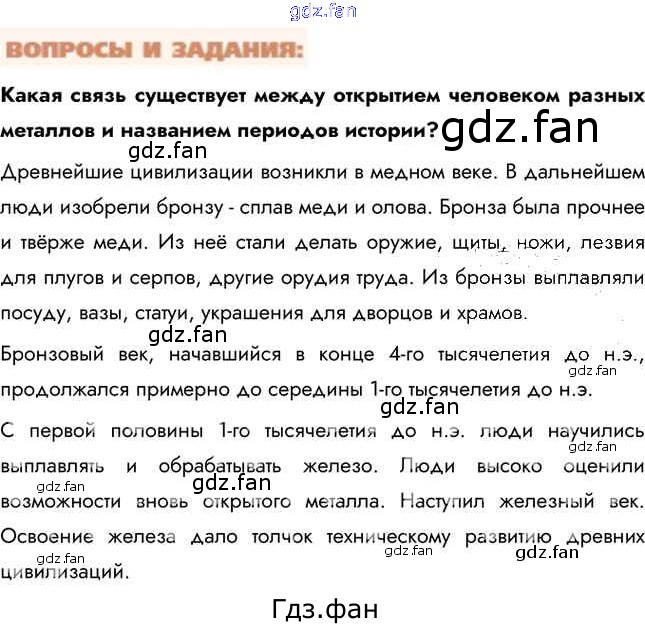 gdz.fan

ВОПРОСЫ И ЗАДАНИЯ:

Какая связь существует между открытием человеком разных металлов и названием периодов истории? gdz.fan

gdz.fan

Древнейшие цивилизации возникли в медном веке. В дальнейшем люди изобрели бронзу - сплав меди и олова. Бронза была прочнее и твёрже меди. Из неё стали делать оружие, щиты, ножи, лезвия для плугов и серпов, другие орудия труда. Из бронзы выплавляли посуду, вазы, статуи, украшения для дворцов и храмов.

gdz.fan

Бронзовый век, начавшийся в конце 4-го тысячелетия до н.э., продолжался примерно до середины 1-го тысячелетия до н.э.

gdz.fan

gdz.fan

С первой половины 1-го тысячелетия до н.э. люди научились выплавлять и обрабатывать железо. Люди высоко оценили возможности вновь открытого металла. Наступил железный век. Освоение железа дало толчок техническому развитию древних цивилизаций.

gdz.fan gdz.fan gdz.fan gdz.fan gdz.fan gdz.fan

Гдз.фан